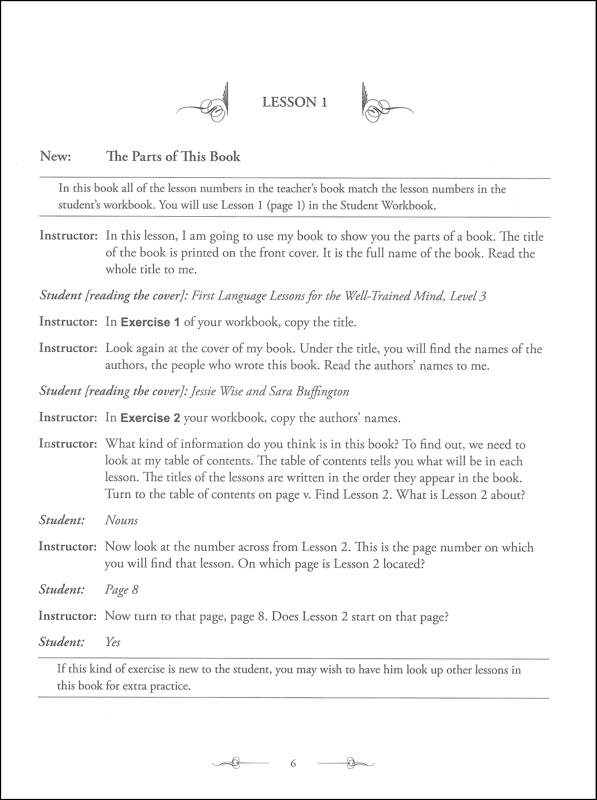 LESSON 1

New: The Parts of This Book

In this book all of the lesson numbers in the teacher's book match the lesson numbers in the student's workbook. You will use Lesson 1 (page 1) in the Student Workbook.

Instructor: In this lesson, I am going to use my book to show you the parts of a book. The title of the book is printed on the front cover. It is the full name of the book. Read the whole title to me.

Student [reading the cover]: First Language Lessons for the Well-Trained Mind, Level 3

Instructor: In Exercise 1 of your workbook, copy the title.

Instructor: Look again at the cover of my book. Under the title, you will find the names of the authors, the people who wrote this book. Read the authors' names to me.

Student [reading the cover]: Jessie Wise and Sara Buffington

Instructor: In Exercise 2 your workbook, copy the authors' names.

Instructor: What kind of information do you think is in this book? To find out, we need to look at my table of contents. The table of contents tells you what will be in each lesson. The titles of the lessons are written in the order they appear in the book. Turn to the table of contents on page v. Find Lesson 2. What is Lesson 2 about?

Student: Nouns

Instructor: Now look at the number across from Lesson 2. This is the page number on which you will find that lesson. On which page is Lesson 2 located?

Student: Page 8

Instructor: Now turn to that page, page 8. Does Lesson 2 start on that page?

Student: Yes

If this kind of exercise is new to the student, you may wish to have him look up other lessons in this book for extra practice.

6